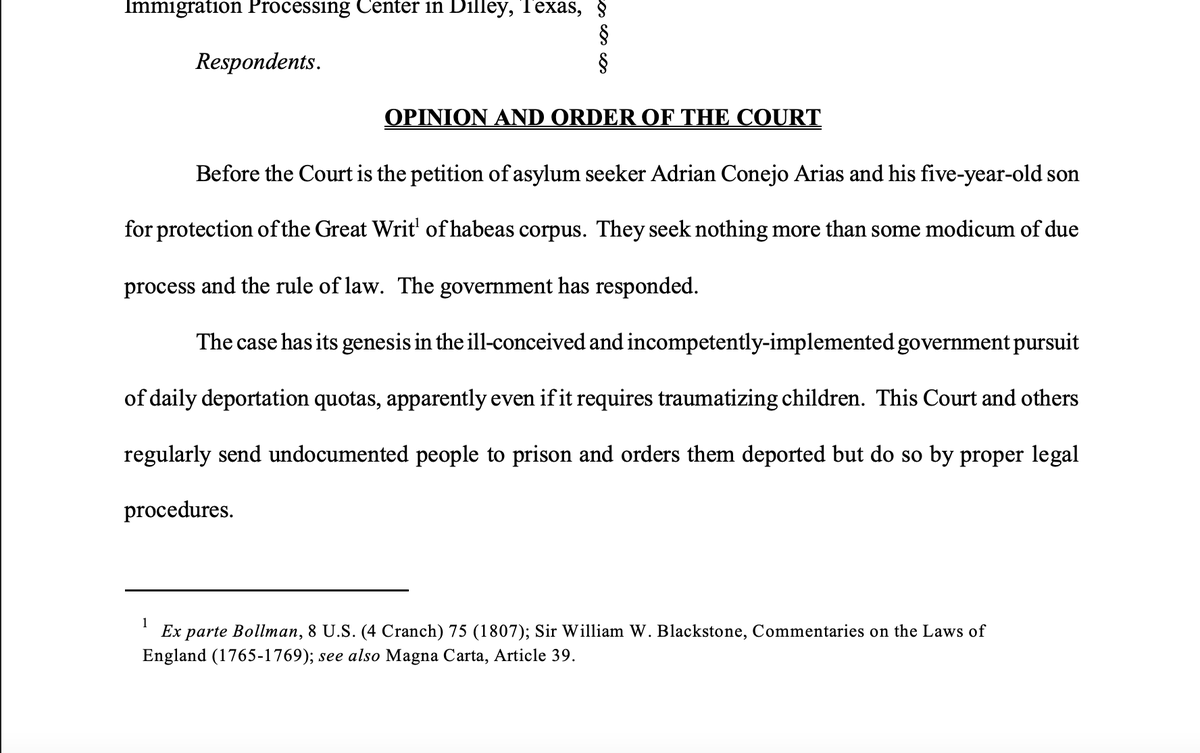 Immigration Processing Center in Dilley, Texas, §
§
Respondents. §

OPINION AND ORDER OF THE COURT

Before the Court is the petition of asylum seeker Adrian Conejo Arias and his five-year-old son for protection of the Great Writ$^1$ of habeas corpus. They seek nothing more than some modicum of due process and the rule of law. The government has responded.

The case has its genesis in the ill-conceived and incompetently-implemented government pursuit of daily deportation quotas, apparently even if it requires traumatizing children. This Court and others regularly send undocumented people to prison and orders them deported but do so by proper legal procedures.

$^1$ Ex parte Bollman, 8 U.S. (4 Cranch) 75 (1807); Sir William W. Blackstone, Commentaries on the Laws of England (1765-1769); see also Magna Carta, Article 39.